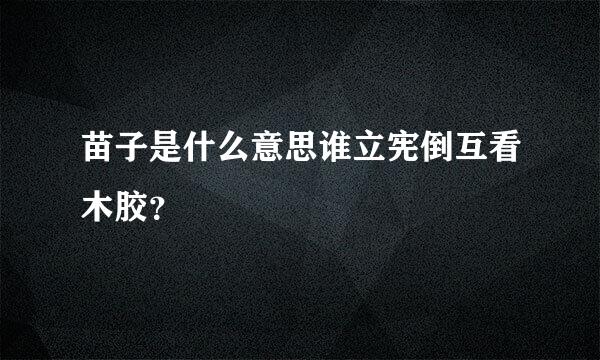 苗子是什么意思谁立宪倒互看木胶?